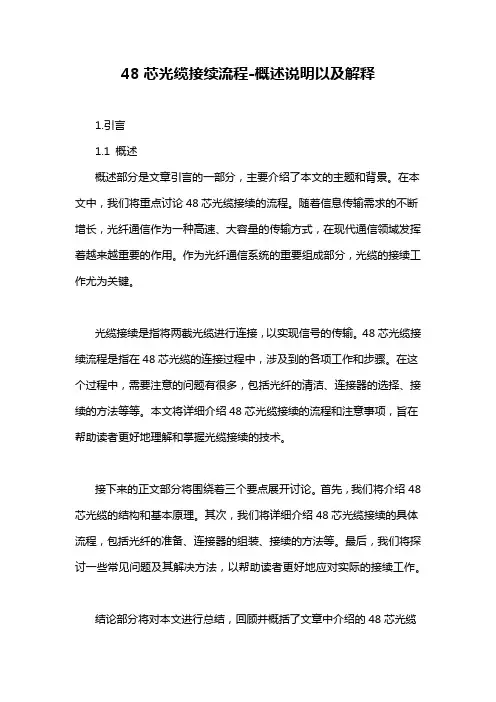 48 芯光缆接续流程-概述说明以及解释

1.引言

1.1 概述

概述部分是文章引言的一部分，主要介绍了本文的主题和背景。在本文中，我们将重点讨论 48 芯光缆接续的流程。随着信息传输需求的不断增长，光纤通信作为一种高速、大容量的传输方式，在现代通信领域发挥着越来越重要的作用。作为光纤通信系统的重要组成部分，光缆的接续工作尤为关键。

光缆接续是指将两截光缆进行连接，以实现信号的传输。48 芯光缆接续流程是指在 48 芯光缆的连接过程中，涉及到的各项工作和步骤。在这个过程中，需要注意的问题有很多，包括光纤的清洁、连接器的选择、接续的方法等等。本文将详细介绍 48 芯光缆接续的流程和注意事项，旨在帮助读者更好地理解和掌握光缆接续的技术。

接下来的正文部分将围绕着三个要点展开讨论。首先，我们将介绍 48 芯光缆的结构和基本原理。其次，我们将详细介绍 48 芯光缆接续的具体流程，包括光纤的准备、连接器的组装、接续的方法等。最后，我们将探讨一些常见问题及其解决方法，以帮助读者更好地应对实际的接续工作。

结论部分将对本文进行总结，回顾并概括了文章中介绍的 48 芯光缆